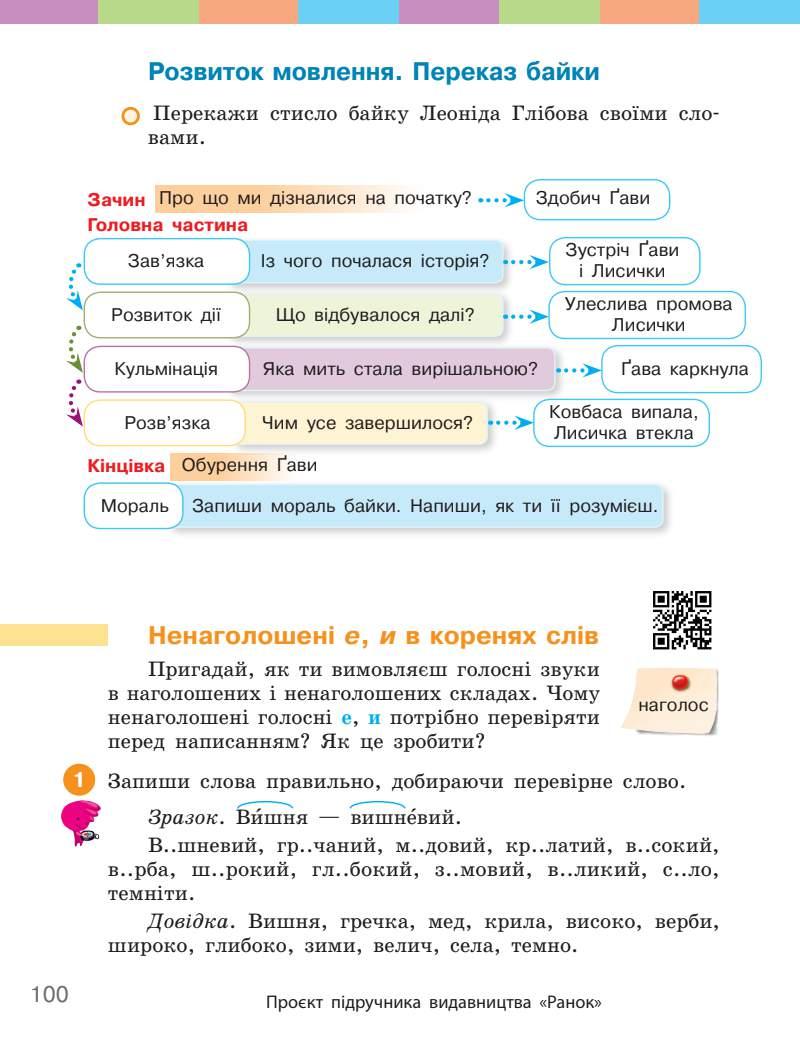 Розвиток мовлення. Переказ байки

Перекажи стисло байку Леоніда Глібова своїми словами.

Зачин Про що ми дізналися на початку? Здобич Ґави
Головна частина
Зав'язка Із чого почалася історія? Зустріч Ґави і Лисички
Розвиток дії Що відбувалося далі? Улеслива промова Лисички
Кульмінація Яка мить стала вирішальною? Ґава каркнула
Розв'язка Чим усе завершилося? Ковбаса випала, Лисичка втекла
Кінцівка Обурення Ґави
Мораль Запиши мораль байки. Напиши, як ти її розумієш.

Ненаголошені е, и в коренях слів

Пригадай, як ти вимовляєш голосні звуки в наголошених і ненаголошених складах. Чому ненаголошені голосні е, и потрібно перевіряти перед написанням? Як це зробити?

наголос

1 Запиши слова правильно, добираючи перевірне слово.

Зразок. Ви́шня — вишне́вий.

В..шневий, гр..чаний, м..довий, кр..латий, в..сокий, в..рба, ш..рокий, гл..бокий, з..мовий, в..ликий, с..ло, темніти.

Довідка. Вишня, гречка, мед, крила, високо, верби, широко, глибоко, зими, велич, села, темно.

100 Проєкт підручника видавництва «Ранок»